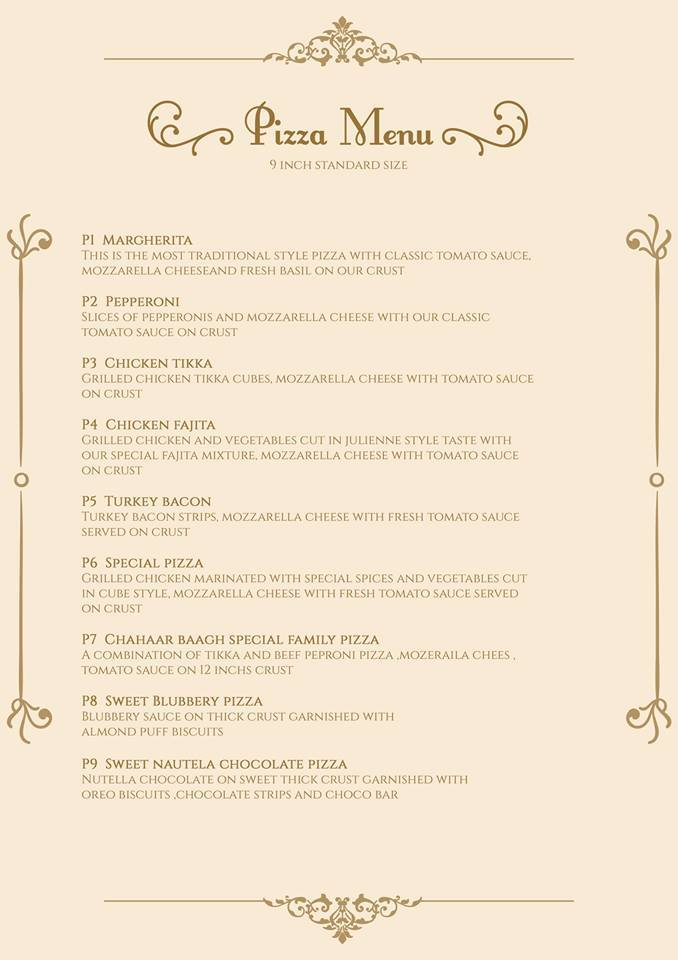 Pizza Menu
9 INCH STANDARD SIZE

P1 MARGHERITA
THIS IS THE MOST TRADITIONAL STYLE PIZZA WITH CLASSIC TOMATO SAUCE, MOZZARELLA CHEESEAND FRESH BASIL ON OUR CRUST

P2 PEPPERONI
SLICES OF PEPPERONIS AND MOZZARELLA CHEESE WITH OUR CLASSIC TOMATO SAUCE ON CRUST

P3 CHICKEN TIKKA
GRILLED CHICKEN TIKKA CUBES, MOZZARELLA CHEESE WITH TOMATO SAUCE ON CRUST

P4 CHICKEN FAJITA
GRILLED CHICKEN AND VEGETABLES CUT IN JULIENNE STYLE TASTE WITH OUR SPECIAL FAJITA MIXTURE, MOZZARELLA CHEESE WITH TOMATO SAUCE ON CRUST

P5 TURKEY BACON
TURKEY BACON STRIPS, MOZZARELLA CHEESE WITH FRESH TOMATO SAUCE SERVED ON CRUST

P6 SPECIAL PIZZA
GRILLED CHICKEN MARINATED WITH SPECIAL SPICES AND VEGETABLES CUT IN CUBE STYLE, MOZZARELLA CHEESE WITH FRESH TOMATO SAUCE SERVED ON CRUST

P7 CHAHAAR BAAGH SPECIAL FAMILY PIZZA
A COMBINATION OF TIKKA AND BEEF PEPRONI PIZZA ,MOZERAILA CHEES , TOMATO SAUCE ON 12 INCHS CRUST

P8 SWEET BLUBBERY PIZZA
BLUBBERY SAUCE ON THICK CRUST GARNISHED WITH ALMOND PUFF BISCUITS

P9 SWEET NAUTELA CHOCOLATE PIZZA
NUTELLA CHOCOLATE ON SWEET THICK CRUST GARNISHED WITH OREO BISCUITS ,CHOCOLATE STRIPS AND CHOCO BAR